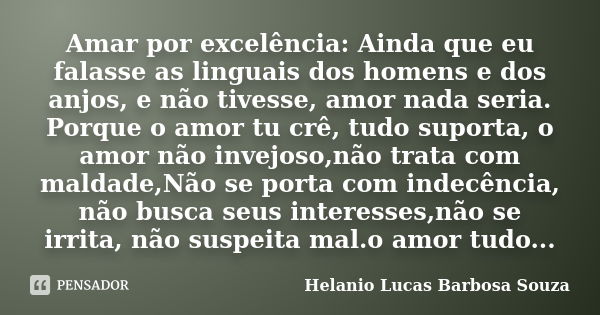 Amar por excelência: Ainda que eu falasse as linguais dos homens e dos anjos, e não tivesse, amor nada seria. Porque o amor tu crê, tudo suporta, o amor não invejoso,não trata com maldade,Não se porta com indecência, não busca seus interesses,não se irrita, não suspeita mal.o amor tudo...

PENSADOR

Helanio Lucas Barbosa Souza